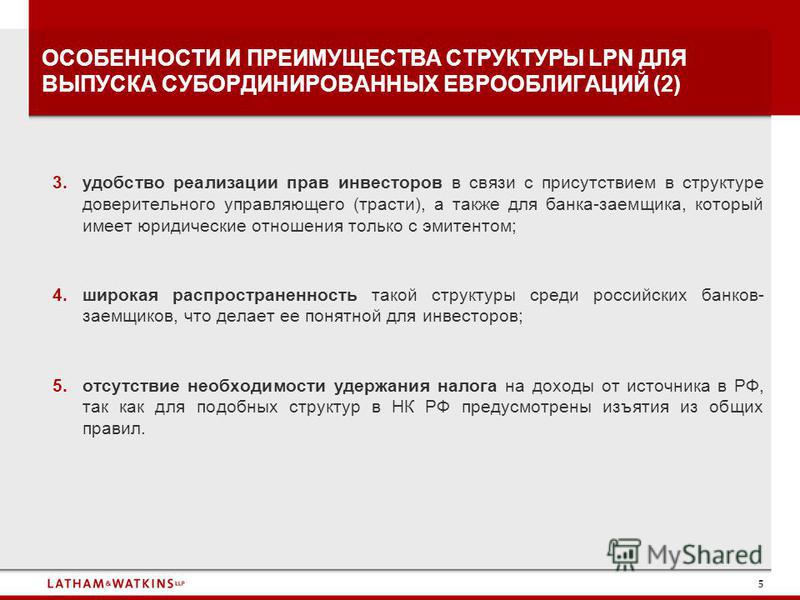 ОСОБЕННОСТИ И ПРЕИМУЩЕСТВА СТРУКТУРЫ LPN ДЛЯ ВЫПУСКА СУБОРДИНИРОВАННЫХ ЕВРООБЛИГАЦИЙ (2)

3. удобство реализации прав инвесторов в связи с присутствием в структуре доверительного управляющего (трасти), а также для банка-заемщика, который имеет юридические отношения только с эмитентом;

4. широкая распространенность такой структуры среди российских банков-заемщиков, что делает ее понятной для инвесторов;

5. отсутствие необходимости удержания налога на доходы от источника в РФ, так как для подобных структур в НК РФ предусмотрены изъятия из общих правил.

MyShared

LATHAM&WATKINS LLP

5